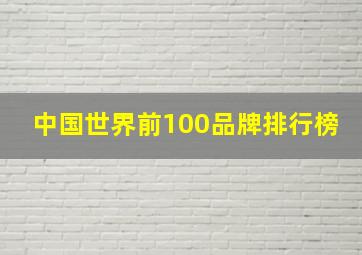 中国世界前100品牌排行榜